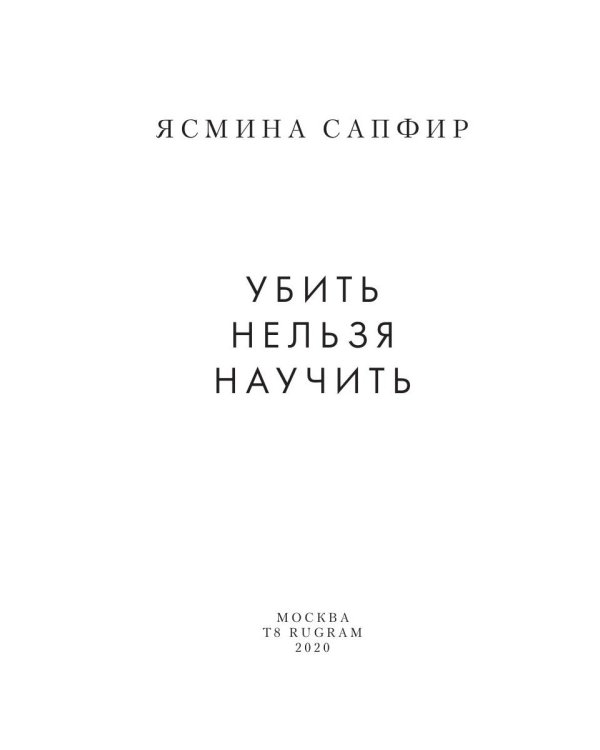 ЯСМИНА САПФИР

УБИТЬ
НЕЛЬЗЯ
НАУЧИТЬ

МОСКВА
T8 RUGRAM
2020